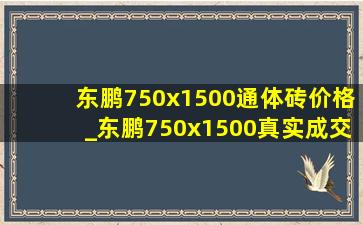 东鹏750x1500通体砖价格_东鹏750x1500真实成交